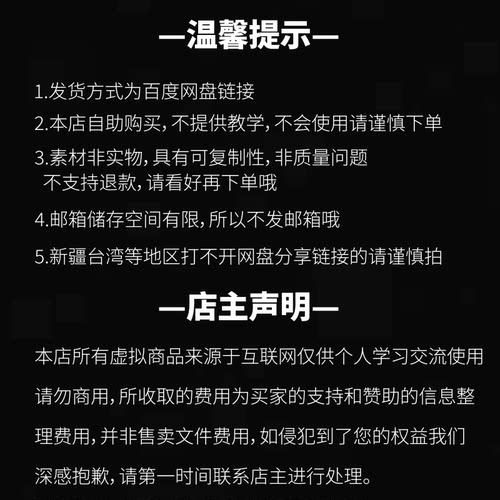 —温馨提示—

1.发货方式为百度网盘链接

2.本店自助购买，不提供教学，不会使用请谨慎下单

3.素材非实物，具有可复制性，非质量问题不支持退款，请看好再下单哦

4.邮箱储存空间有限，所以不发邮箱哦

5.新疆台湾等地区打不开网盘分享链接的请谨慎拍

—店主声明—

本店所有虚拟商品来源于互联网仅供个人学习交流使用请勿商用，所收取的费用为买家的支持和赞助的信息整理费用，并非售卖文件费用，如侵犯到了您的权益我们深感抱歉，请第一时间联系店主进行处理。